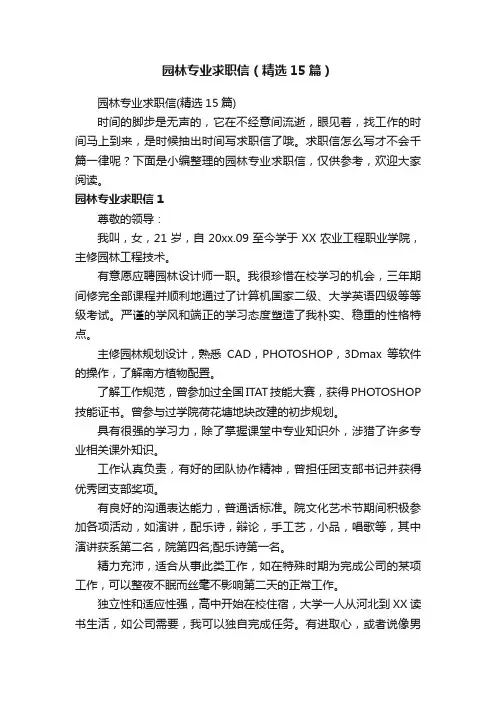 园林专业求职信（精选15篇）

园林专业求职信(精选15篇)

时间的脚步是无声的，它在不经意间流逝，眼见着，找工作的时间马上到来，是时候抽出时间写求职信了哦。求职信怎么写才不会千篇一律呢？下面是小编整理的园林专业求职信，仅供参考，欢迎大家阅读。

园林专业求职信1

尊敬的领导：

我叫，女，21岁，自20xx.09至今学于XX农业工程职业学院，主修园林工程技术。

有意愿应聘园林设计师一职。我很珍惜在校学习的机会，三年期间修完全部课程并顺利地通过了计算机国家二级、大学英语四级等等级考试。严谨的学风和端正的学习态度塑造了我朴实、稳重的性格特点。

主修园林规划设计，熟悉 CAD，PHOTOSHOP，3Dmax 等软件的操作，了解南方植物配置。

了解工作规范，曾参加过全国ITAT技能大赛，获得PHOTOSHOP技能证书。曾参与过学院荷花塘地块改建的初步规划。

具有很强的学习力，除了掌握课堂中专业知识外，涉猎了许多专业相关课外知识。

工作认真负责，有好的团队协作精神，曾担任团支部书记并获得优秀团支部奖项。

有良好的沟通表达能力，普通话标准。院文化艺术节期间积极参加各项活动，如演讲，配乐诗，辩论，手工艺，小品，唱歌等，其中演讲获系第二名，院第四名;配乐诗第一名。

精力充沛，适合从事此类工作，如在特殊时期为完成公司的某项工作，可以整夜不眠而丝毫不影响第二天的正常工作。

独立性和适应性强，高中开始在校住宿，大学一人从河北到XX读书生活，如公司需要，我可以独自完成任务。有进取心，或者说像男